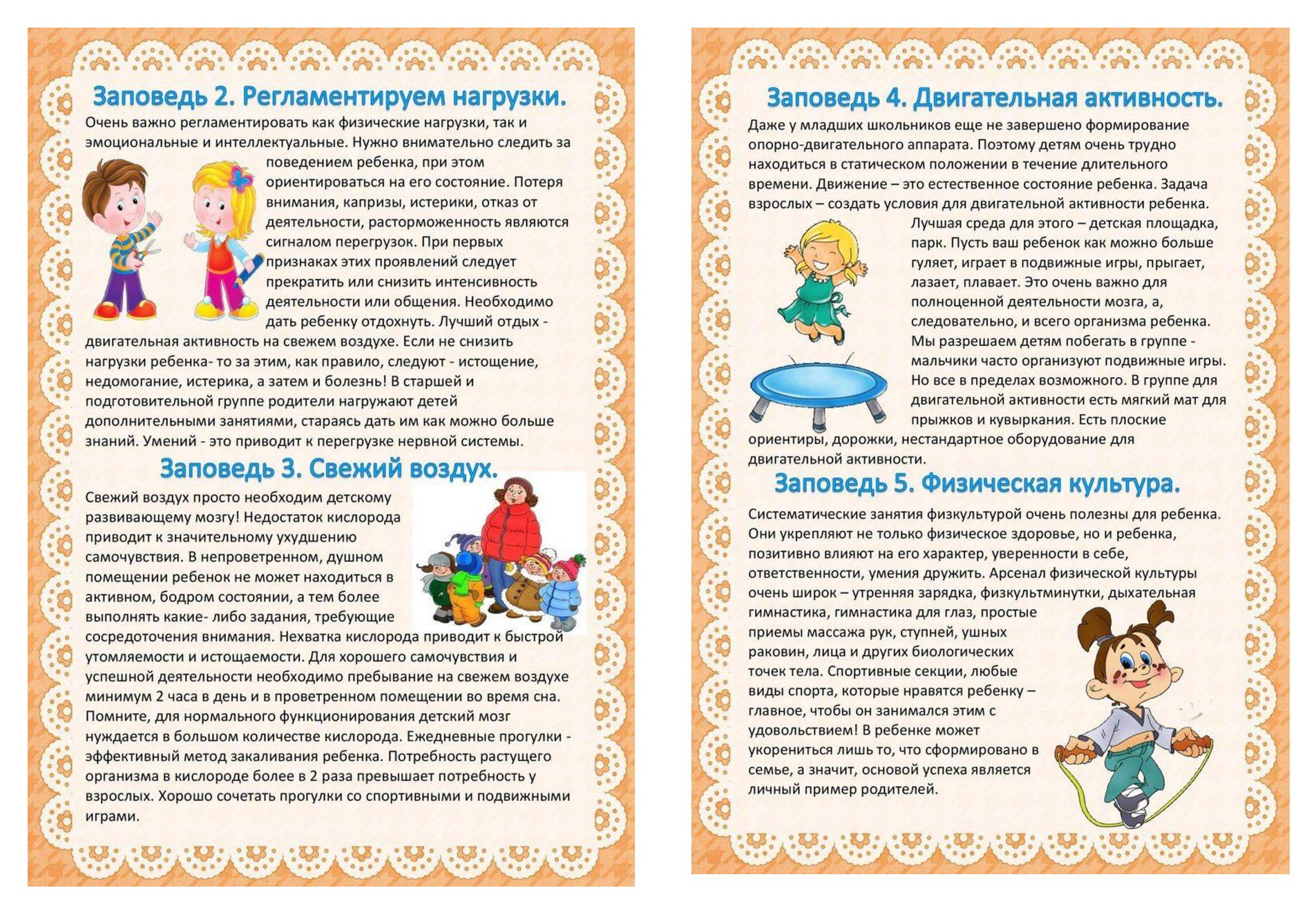 Заповедь 2. Регламентируем нагрузки.

Очень важно регламентировать как физические нагрузки, так и эмоциональные и интеллектуальные. Нужно внимательно следить за поведением ребенка, при этом ориентироваться на его состояние. Потеря внимания, капризы, истерики, отказ от деятельности, расторможенность являются сигналом перегрузок. При первых признаках этих проявлений следует прекратить или снизить интенсивность деятельности или общения. Необходимо дать ребенку отдохнуть. Лучший отдых - двигательная активность на свежем воздухе. Если не снизить нагрузки ребенка- то за этим, как правило, следуют - истощение, недомогание, истерика, а затем и болезнь! В старшей и подготовительной группе родители нагружают детей дополнительными занятиями, стараясь дать им как можно больше знаний. Умений - это приводит к перегрузке нервной системы.

Заповедь 3. Свежий воздух.

Свежий воздух просто необходим детскому развивающему мозгу! Недостаток кислорода приводит к значительному ухудшению самочувствия. В непроветренном, душном помещении ребенок не может находиться в активном, бодром состоянии, а тем более выполнять какие- либо задания, требующие сосредоточения внимания. Нехватка кислорода приводит к быстрой утомляемости и истощаемости. Для хорошего самочувствия и успешной деятельности необходимо пребывание на свежем воздухе минимум 2 часа в день и в проветренном помещении во время сна. Помните, для нормального функционирования детский мозг нуждается в большом количестве кислорода. Ежедневные прогулки - эффективный метод закаливания ребенка. Потребность растущего организма в кислороде более в 2 раза превышает потребность у взрослых. Хорошо сочетать прогулки со спортивными и подвижными играми.

Заповедь 4. Двигательная активность.

Даже у младших школьников еще не завершено формирование опорно-двигательного аппарата. Поэтому детям очень трудно находиться в статическом положении в течение длительного времени. Движение – это естественное состояние ребенка. Задача взрослых – создать условия для двигательной активности ребенка. Лучшая среда для этого – детская площадка, парк. Пусть ваш ребенок как можно больше гуляет, играет в подвижные игры, прыгает, лазает, плавает. Это очень важно для полноценной деятельности мозга, а, следовательно, и всего организма ребенка. Мы разрешаем детям побегать в группе - мальчики часто организуют подвижные игры. Но все в пределах возможного. В группе для двигательной активности есть мягкий мат для прыжков и кувыркания. Есть плоские ориентиры, дорожки, нестандартное оборудование для двигательной активности.

Заповедь 5. Физическая культура.

Систематические занятия физкультурой очень полезны для ребенка. Они укрепляют не только физическое здоровье, но и ребенка, позитивно влияют на его характер, уверенности в себе, ответственности, умения дружить. Арсенал физической культуры очень широк – утренняя зарядка, физкультминутки, дыхательная гимнастика, гимнастика для глаз, простые приемы массажа рук, ступней, ушных раковин, лица и других биологических точек тела. Спортивные секции, любые виды спорта, которые нравятся ребенку – главное, чтобы он занимался этим с удовольствием! В ребенке может укорениться лишь то, что сформировано в семье, а значит, основой успеха является личный пример родителей.